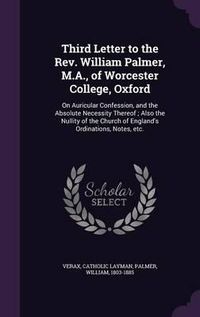 Third Letter to the Rev. William Palmer, M.A., of Worcester College, Oxford

On Auricular Confession, and the Absolute Necessity Thereof ; Also the Nullity of the Church of England's Ordinations, Notes, etc.

Scholar SELECT

VERAX, CATHOLIC LAYMAN, PALMER, WILLIAM, 1803-1885